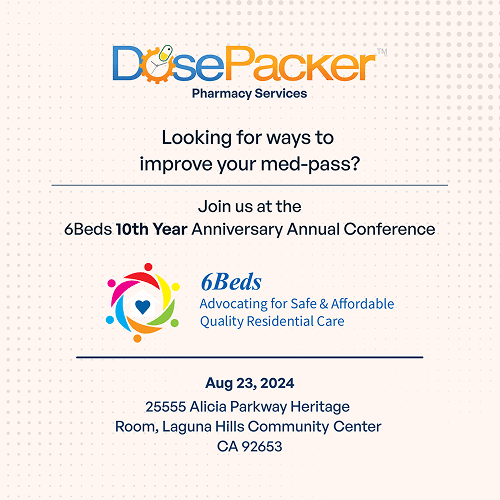 DosePacker™
Pharmacy Services

Looking for ways to improve your med-pass?

Join us at the
6Beds 10th Year Anniversary Annual Conference

6Beds
Advocating for Safe & Affordable Quality Residential Care

Aug 23, 2024
25555 Alicia Parkway Heritage Room, Laguna Hills Community Center CA 92653